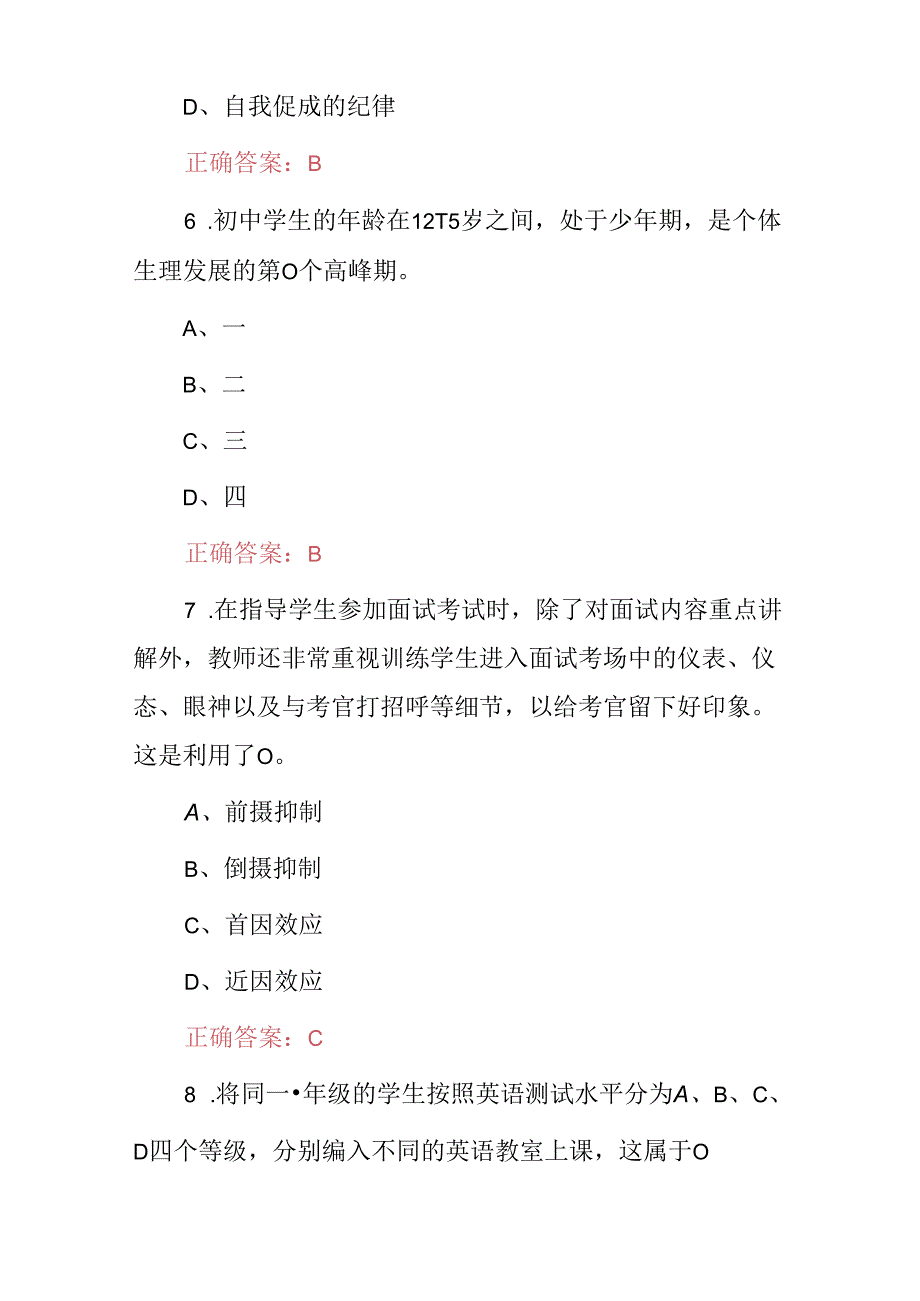 D、自我促成的纪律

正确答案：B

6 .初中学生的年龄在12T5岁之间，处于少年期，是个体生理发展的第O个高峰期。

A、一

B、二

C、三

D、四

正确答案：B

7 .在指导学生参加面试考试时，除了对面试内容重点讲解外，教师还非常重视训练学生进入面试考场中的仪表、仪态、眼神以及与考官打招呼等细节，以给考官留下好印象。这是利用了O。

A、前摄抑制

B、倒摄抑制

C、首因效应

D、近因效应

正确答案：C

8 .将同一•年级的学生按照英语测试水平分为A、B、C、D四个等级，分别编入不同的英语教室上课，这属于O